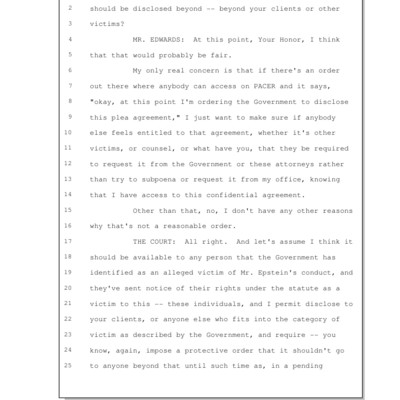 2 should be disclosed beyond -- beyond your clients or other

3 victims?

4 MR. EDWARDS: At this point, Your Honor, I think

5 that that would probably be fair.

6 My only real concern is that if there's an order

7 out there where anybody can access on PACER and it says,

8 "okay, at this point I'm ordering the Government to disclose

9 this plea agreement," I just want to make sure if anybody

10 else feels entitled to that agreement, whether it's other

11 victims, or counsel, or what have you, that they be required

12 to request it from the Government or these attorneys rather

13 than try to subpoena or request it from my office, knowing

14 that I have access to this confidential agreement.

15 Other than that, no, I don't have any other reasons

16 why that's not a reasonable order.

17 THE COURT: All right. And let's assume I think it

18 should be available to any person that the Government has

19 identified as an alleged victim of Mr. Epstein's conduct, and

20 they've sent notice of their rights under the statute as a

21 victim to this -- these individuals, and I permit disclose to

22 your clients, or anyone else who fits into the category of

23 victim as described by the Government, and require -- you

24 know, again, impose a protective order that it shouldn't go

25 to anyone beyond that until such time as, in a pending